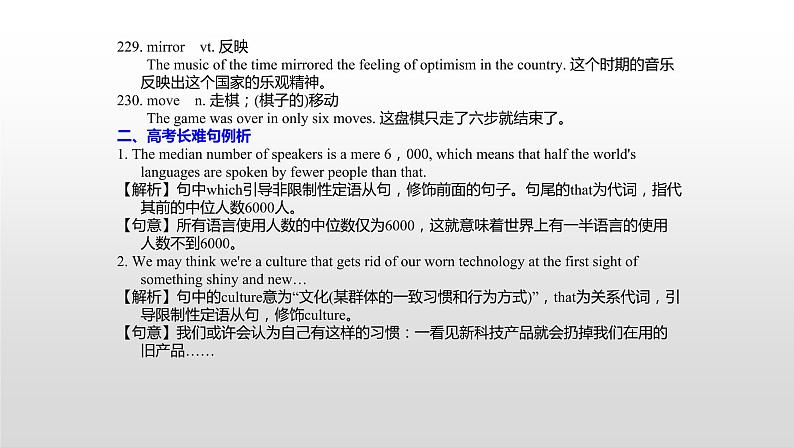 229. mirror vt. 反映
The music of the time mirrored the feeling of optimism in the country. 这个时期的音乐反映出这个国家的乐观精神。
230. move n. 走棋；(棋子的)移动
The game was over in only six moves. 这盘棋只走了六步就结束了。
二、高考长难句例析
1. The median number of speakers is a mere 6，000, which means that half the world's languages are spoken by fewer people than that.
【解析】句中which引导非限制性定语从句，修饰前面的句子。句尾的that为代词，指代其前的中位人数6000人。
【句意】所有语言使用人数的中位数仅为6000，这就意味着世界上有一半语言的使用人数不到6000。
2. We may think we're a culture that gets rid of our worn technology at the first sight of something shiny and new…
【解析】句中的culture意为“文化(某群体的一致习惯和行为方式)”，that为关系代词，引导限制性定语从句，修饰culture。
【句意】我们或许会认为自己有这样的习惯：一看见新科技产品就会扔掉我们在用的旧产品……